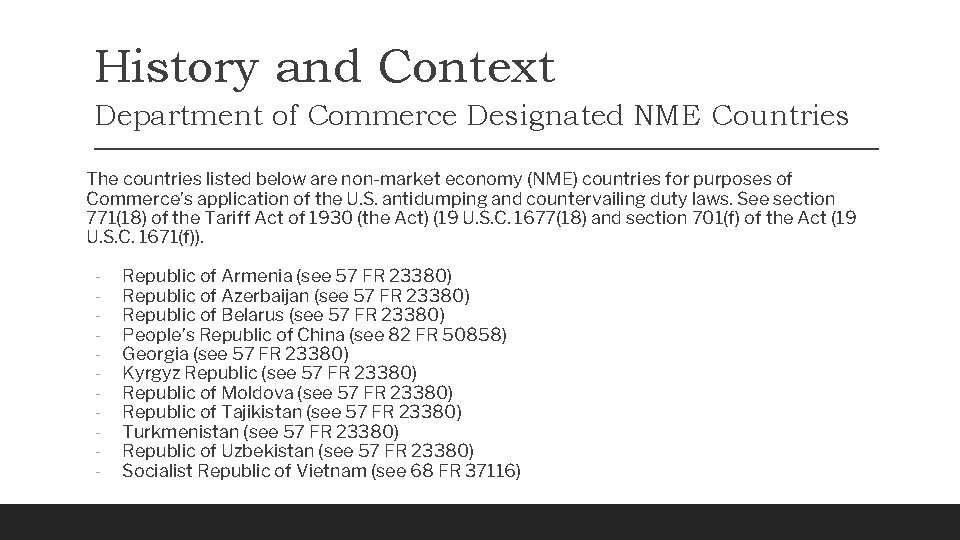 History and Context
Department of Commerce Designated NME Countries

The countries listed below are non-market economy (NME) countries for purposes of Commerce's application of the U.S. antidumping and countervailing duty laws. See section 771(18) of the Tariff Act of 1930 (the Act) (19 U.S.C. 1677(18) and section 701(f) of the Act (19 U.S.C. 1671(f)).

- Republic of Armenia (see 57 FR 23380)
- Republic of Azerbaijan (see 57 FR 23380)
- Republic of Belarus (see 57 FR 23380)
- People's Republic of China (see 82 FR 50858)
- Georgia (see 57 FR 23380)
- Kyrgyz Republic (see 57 FR 23380)
- Republic of Moldova (see 57 FR 23380)
- Republic of Tajikistan (see 57 FR 23380)
- Turkmenistan (see 57 FR 23380)
- Republic of Uzbekistan (see 57 FR 23380)
- Socialist Republic of Vietnam (see 68 FR 37116)